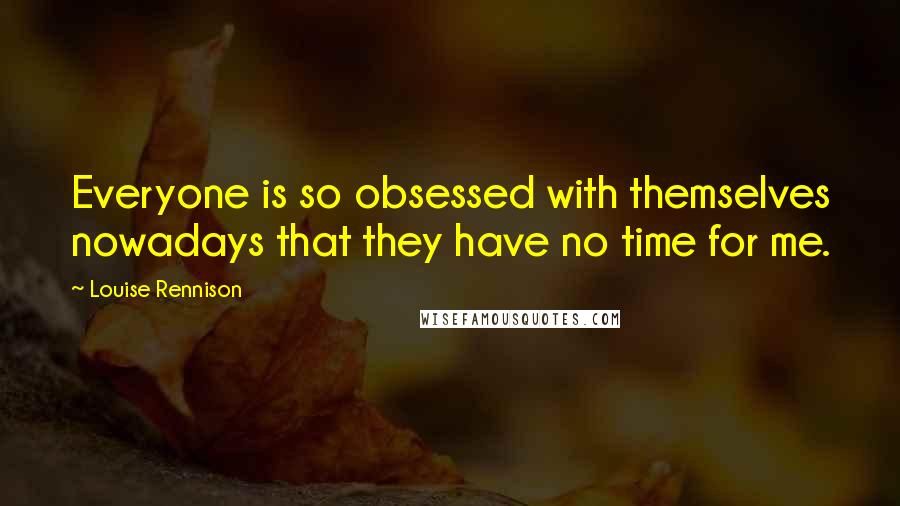 Everyone is so obsessed with themselves nowadays that they have no time for me.

~ Louise Rennison

WISEFAMOUSQUOTES.COM